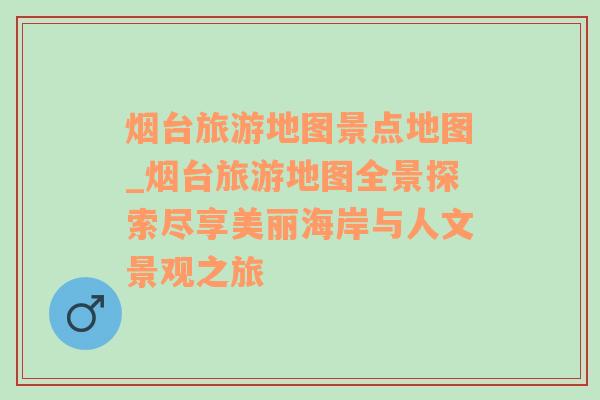 烟台旅游地图景点地图_烟台旅游地图全景探索尽享美丽海岸与人文景观之旅

♂